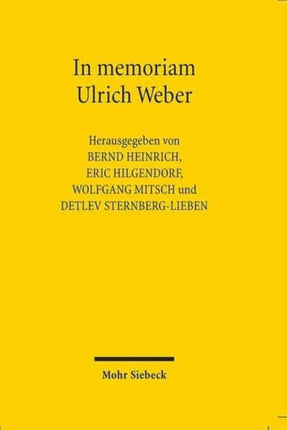 In memoriam
Ulrich Weber

Herausgegeben von
BERND HEINRICH,
ERIC HILGENDORF,
WOLFGANG MITSCH und
DETLEV STERNBERG-LIEBEN

Mohr Siebeck